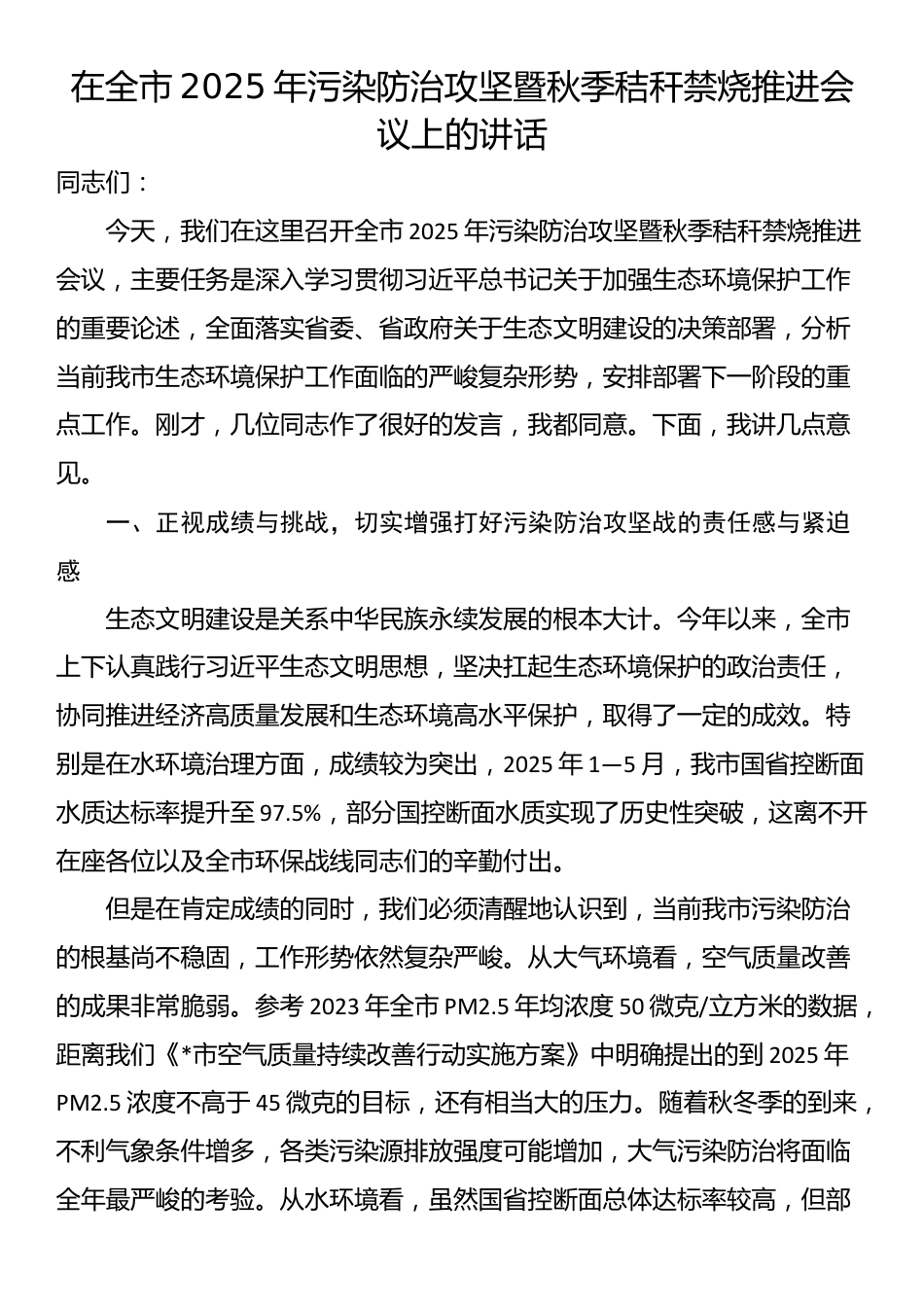 在全市2025年污染防治攻坚暨秋季秸秆禁烧推进会议上的讲话

同志们：

今天，我们在这里召开全市2025年污染防治攻坚暨秋季秸秆禁烧推进会议，主要任务是深入学习贯彻习近平总书记关于加强生态环境保护工作的重要论述，全面落实省委、省政府关于生态文明建设的决策部署，分析当前我市生态环境保护工作面临的严峻复杂形势，安排部署下一阶段的重点工作。刚才，几位同志作了很好的发言，我都同意。下面，我讲几点意见。

一、正视成绩与挑战，切实增强打好污染防治攻坚战的责任感与紧迫感

生态文明建设是关系中华民族永续发展的根本大计。今年以来，全市上下认真践行习近平生态文明思想，坚决扛起生态环境保护的政治责任，协同推进经济高质量发展和生态环境高水平保护，取得了一定的成效。特别是在水环境治理方面，成绩较为突出，2025年1—5月，我市国省控断面水质达标率提升至97.5%，部分国控断面水质实现了历史性突破，这离不开在座各位以及全市环保战线同志们的辛勤付出。

但是在肯定成绩的同时，我们必须清醒地认识到，当前我市污染防治的根基尚不稳固，工作形势依然复杂严峻。从大气环境看，空气质量改善的成果非常脆弱。参考2023年全市PM2.5年均浓度50微克/立方米的数据，距离我们《*市空气质量持续改善行动实施方案》中明确提出的到2025年PM2.5浓度不高于45微克的目标，还有相当大的压力。随着秋冬季的到来，不利气象条件增多，各类污染源排放强度可能增加，大气污染防治将面临全年最严峻的考验。从水环境看，虽然国省控断面总体达标率较高，但部